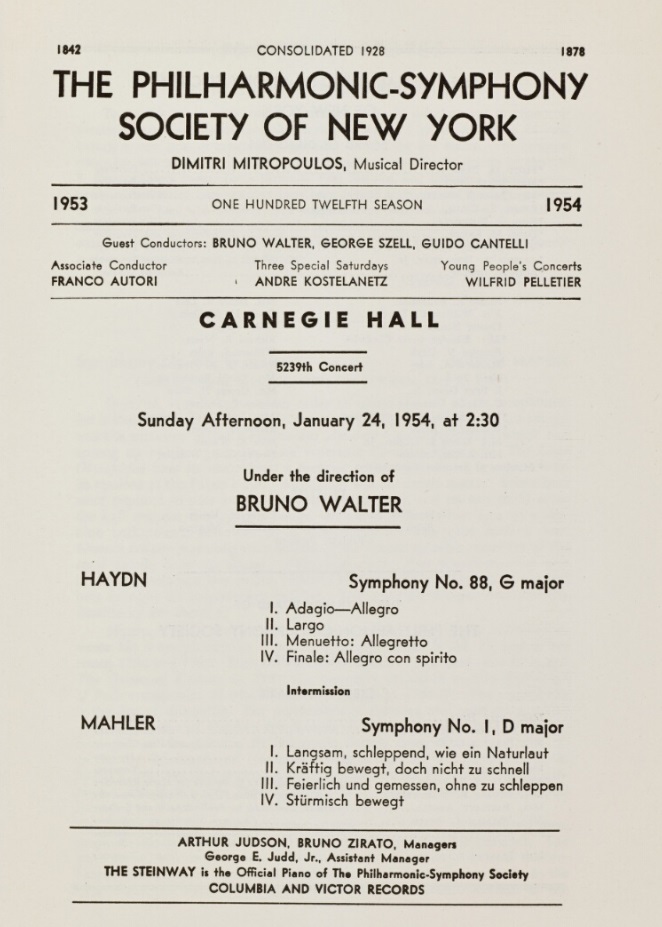 1842 CONSOLIDATED 1928 1878

THE PHILHARMONIC-SYMPHONY SOCIETY OF NEW YORK

DIMITRI MITROPOULOS, Musical Director

1953 ONE HUNDRED TWELFTH SEASON 1954

Guest Conductors: BRUNO WALTER, GEORGE SZELL, GUIDO CANTELLI

Associate Conductor
FRANCO AUTORI

Three Special Saturdays
ANDRE KOSTELANETZ

Young People's Concerts
WILFRID PELLETIER

CARNEGIE HALL

5239th Concert

Sunday Afternoon, January 24, 1954, at 2:30

Under the direction of

BRUNO WALTER

HAYDN Symphony No. 88, G major

I. Adagio—Allegro
II. Largo
III. Menuetto: Allegretto
IV. Finale: Allegro con spirito

Intermission

MAHLER Symphony No. 1, D major

I. Langsam, schleppend, wie ein Naturlaut
II. Kräftig bewegt, doch nicht zu schnell
III. Feierlich und gemessen, ohne zu schleppen
IV. Stürmisch bewegt

ARTHUR JUDSON, BRUNO ZIRATO, Managers
George E. Judd, Jr., Assistant Manager
THE STEINWAY is the Official Piano of The Philharmonic-Symphony Society
COLUMBIA AND VICTOR RECORDS